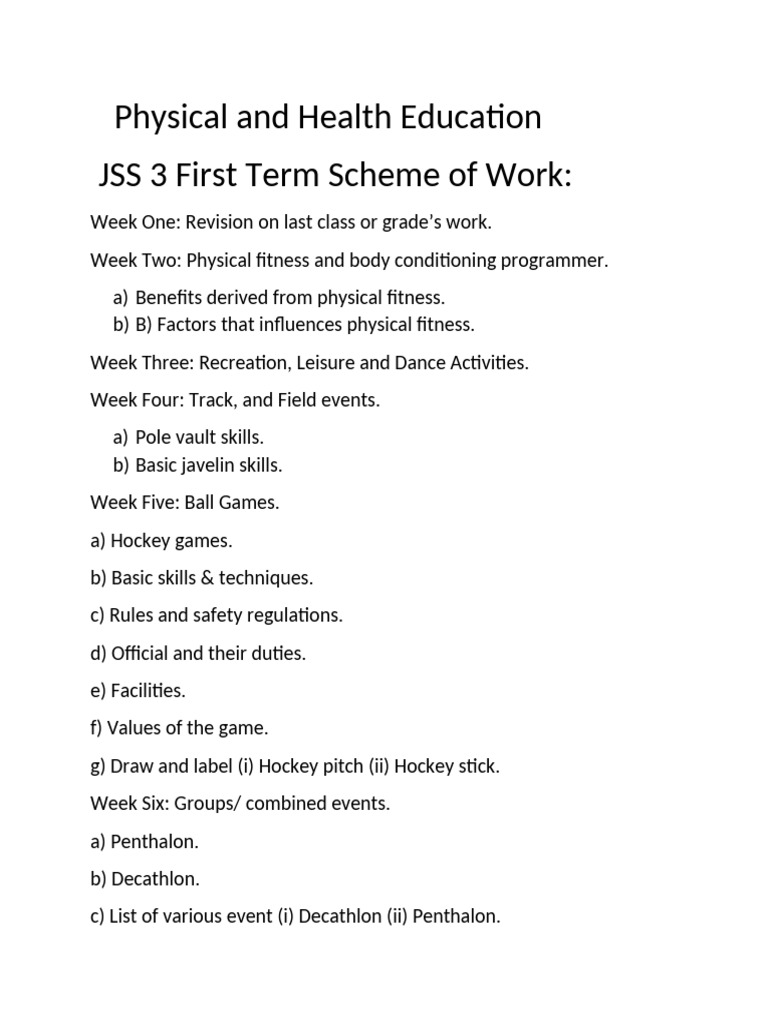 Physical and Health Education

JSS 3 First Term Scheme of Work:

Week One: Revision on last class or grade's work.

Week Two: Physical fitness and body conditioning programmer.

a) Benefits derived from physical fitness.
b) B) Factors that influences physical fitness.

Week Three: Recreation, Leisure and Dance Activities.

Week Four: Track, and Field events.

a) Pole vault skills.
b) Basic javelin skills.

Week Five: Ball Games.

a) Hockey games.

b) Basic skills & techniques.

c) Rules and safety regulations.

d) Official and their duties.

e) Facilities.

f) Values of the game.

g) Draw and label (i) Hockey pitch (ii) Hockey stick.

Week Six: Groups/ combined events.

a) Penthalon.

b) Decathlon.

c) List of various event (i) Decathlon (ii) Penthalon.